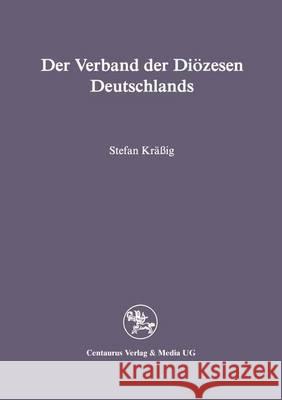 Der Verband der Diözesen Deutschlands

Stefan Kräßig

Centaurus Verlag & Media UG

Kraina Książek